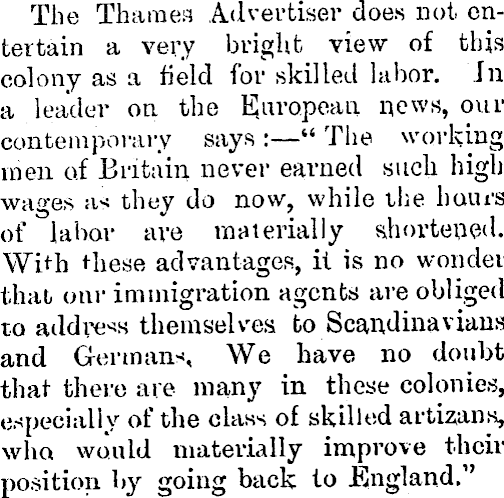 The Thames Advertiser does not entertain a very bright view of this colony as a field for skilled labor. In a leader on the European news, our contemporary says:—"The working men of Britain never earned such high wages as they do now, while the hours of labor are materially shortened. With these advantages, it is no wonder that our immigration agents are obliged to address themselves to Scandinavians and Germans, We have no doubt that there are many in these colonies, especially of the class of skilled artizans, who would materially improve their position by going back to England."